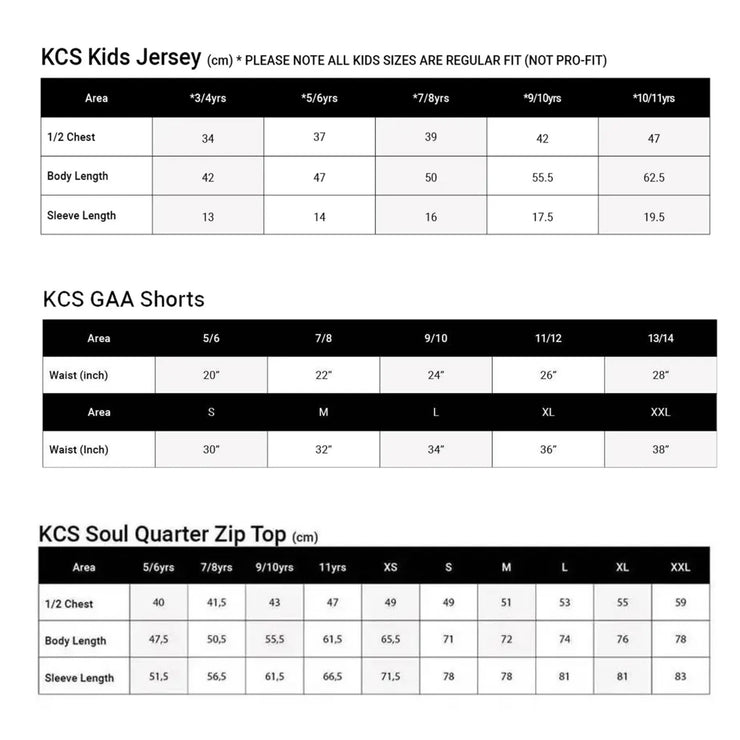 KCS Kids Jersey (cm) * PLEASE NOTE ALL KIDS SIZES ARE REGULAR FIT (NOT PRO-FIT)

| Area | *3/4yrs | *5/6yrs | *7/8yrs | *9/10yrs | *10/11yrs |
|---|---|---|---|---|---|
| 1/2 Chest | 34 | 37 | 39 | 42 | 47 |
| Body Length | 42 | 47 | 50 | 55.5 | 62.5 |
| Sleeve Length | 13 | 14 | 16 | 17.5 | 19.5 |

KCS GAA Shorts

| Area | 5/6 | 7/8 | 9/10 | 11/12 | 13/14 |
|---|---|---|---|---|---|
| Waist (inch) | 20" | 22" | 24" | 26" | 28" |
| Area | S | M | L | XL | XXL |
| Waist (Inch) | 30" | 32" | 34" | 36" | 38" |

KCS Soul Quarter Zip Top (cm)

| Area | 5/6yrs | 7/8yrs | 9/10yrs | 11yrs | XS | S | M | L | XL | XXL |
|---|---|---|---|---|---|---|---|---|---|---|
| 1/2 Chest | 40 | 41,5 | 43 | 47 | 49 | 49 | 51 | 53 | 55 | 59 |
| Body Length | 47,5 | 50,5 | 55,5 | 61,5 | 65,5 | 71 | 72 | 74 | 76 | 78 |
| Sleeve Length | 51,5 | 56,5 | 61,5 | 66,5 | 71,5 | 78 | 78 | 81 | 81 | 83 |